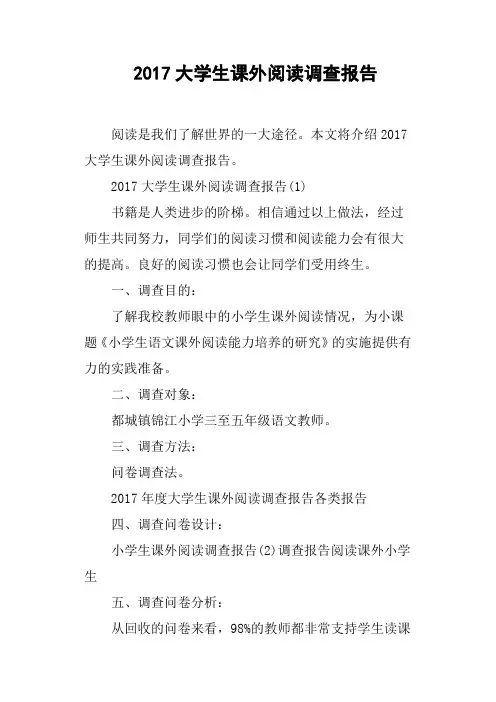 2017 大学生课外阅读调查报告

阅读是我们了解世界的一大途径。本文将介绍 2017 大学生课外阅读调查报告。

2017 大学生课外阅读调查报告(1)

书籍是人类进步的阶梯。相信通过以上做法，经过师生共同努力，同学们的阅读习惯和阅读能力会有很大的提高。良好的阅读习惯也会让同学们受用终生。

一、调查目的：

了解我校教师眼中的小学生课外阅读情况，为小课题《小学生语文课外阅读能力培养的研究》的实施提供有力的实践准备。

二、调查对象：

都城镇锦江小学三至五年级语文教师。

三、调查方法：

问卷调查法。

2017 年度大学生课外阅读调查报告各类报告

四、调查问卷设计：

小学生课外阅读调查报告(2)调查报告阅读课外小学生

五、调查问卷分析：

从回收的问卷来看，98%的教师都非常支持学生读课